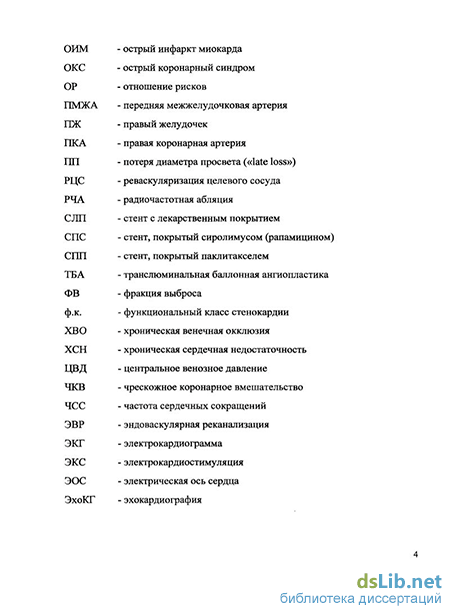 ОИМ - острый инфаркт миокарда

ОКС - острый коронарный синдром

ОР - отношение рисков

ПМЖА - передняя межжелудочковая артерия

ПЖ - правый желудочек

ПКА - правая коронарная артерия

ПП - потеря диаметра просвета («late loss»)

РЦС - реваскуляризация целевого сосуда

РЧА - радиочастотная абляция

СЛП - стент с лекарственным покрытием

СПС - стент, покрытый сиролимусом (рапамицином)

СПП - стент, покрытый паклитакселем

ТБА - транслюминальная баллонная ангиопластика

ФВ - фракция выброса

ф.к. - функциональный класс стенокардии

ХВО - хроническая венечная окклюзия

ХСН - хроническая сердечная недостаточность

ЦВД - центральное венозное давление

ЧКВ - чрескожное коронарное вмешательство

ЧСС - частота сердечных сокращений

ЭВР - эндоваскулярная реканализация

ЭКГ - электрокардиограмма

ЭКС - электрокардиостимуляция

ЭОС - электрическая ось сердца

ЭхоКГ - эхокардиография

4

dsLib.net
библиотека диссертаций